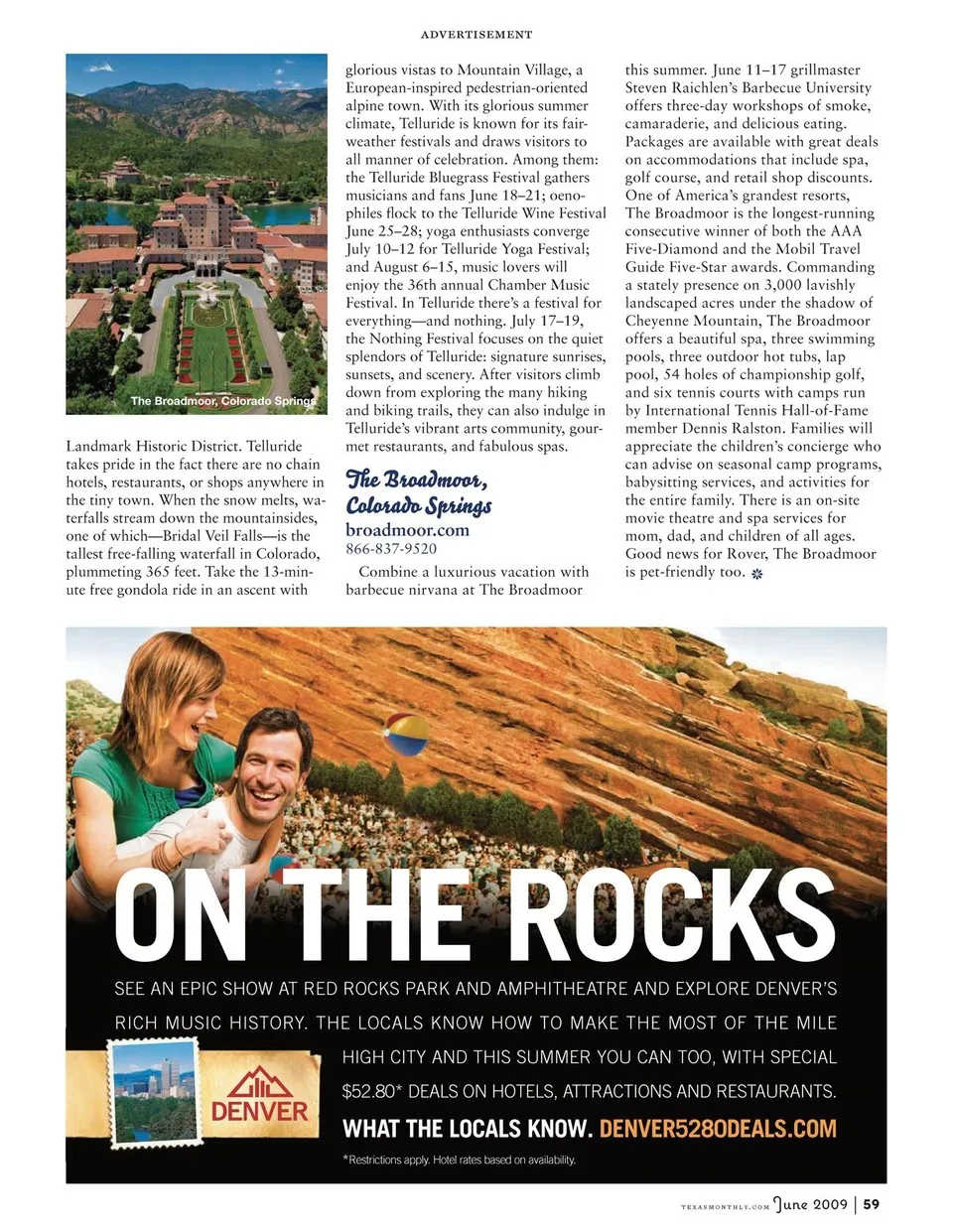 ADVERTISEMENT

The Broadmoor, Colorado Springs

Landmark Historic District. Telluride takes pride in the fact there are no chain hotels, restaurants, or shops anywhere in the tiny town. When the snow melts, waterfalls stream down the mountainsides, one of which—Bridal Veil Falls—is the tallest free-falling waterfall in Colorado, plummeting 365 feet. Take the 13-minute free gondola ride in an ascent with glorious vistas to Mountain Village, a European-inspired pedestrian-oriented alpine town. With its glorious summer climate, Telluride is known for its fair-weather festivals and draws visitors to all manner of celebration. Among them: the Telluride Bluegrass Festival gathers musicians and fans June 18–21; oenophiles flock to the Telluride Wine Festival June 25–28; yoga enthusiasts converge July 10–12 for Telluride Yoga Festival; and August 6–15, music lovers will enjoy the 36th annual Chamber Music Festival. In Telluride there's a festival for everything—and nothing. July 17–19, the Nothing Festival focuses on the quiet splendors of Telluride: signature sunrises, sunsets, and scenery. After visitors climb down from exploring the many hiking and biking trails, they can also indulge in Telluride's vibrant arts community, gourmet restaurants, and fabulous spas.

The Broadmoor, Colorado Springs
broadmoor.com
866-837-9520

Combine a luxurious vacation with barbecue nirvana at The Broadmoor this summer. June 11–17 grillmaster Steven Raichlen's Barbecue University offers three-day workshops of smoke, camaraderie, and delicious eating. Packages are available with great deals on accommodations that include spa, golf course, and retail shop discounts. One of America's grandest resorts, The Broadmoor is the longest-running consecutive winner of both the AAA Five-Diamond and the Mobil Travel Guide Five-Star awards. Commanding a stately presence on 3,000 lavishly landscaped acres under the shadow of Cheyenne Mountain, The Broadmoor offers a beautiful spa, three swimming pools, three outdoor hot tubs, lap pool, 54 holes of championship golf, and six tennis courts with camps run by International Tennis Hall-of-Fame member Dennis Ralston. Families will appreciate the children's concierge who can advise on seasonal camp programs, babysitting services, and activities for the entire family. There is an on-site movie theatre and spa services for mom, dad, and children of all ages. Good news for Rover, The Broadmoor is pet-friendly too.

ON THE ROCKS

SEE AN EPIC SHOW AT RED ROCKS PARK AND AMPHITHEATRE AND EXPLORE DENVER'S RICH MUSIC HISTORY. THE LOCALS KNOW HOW TO MAKE THE MOST OF THE MILE HIGH CITY AND THIS SUMMER YOU CAN TOO, WITH SPECIAL $52.80* DEALS ON HOTELS, ATTRACTIONS AND RESTAURANTS.

DENVER

WHAT THE LOCALS KNOW. DENVER5280DEALS.COM

*Restrictions apply. Hotel rates based on availability.

TEXASMONTHLY.COM June 2009 | 59